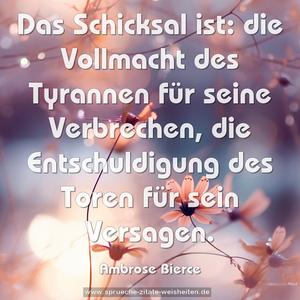 Das Schicksal ist: die Vollmacht des Tyrannen für seine Verbrechen, die Entschuldigung des Toren für sein Versagen.

Ambrose Bierce

www.sprueche-zitate-weisheiten.de